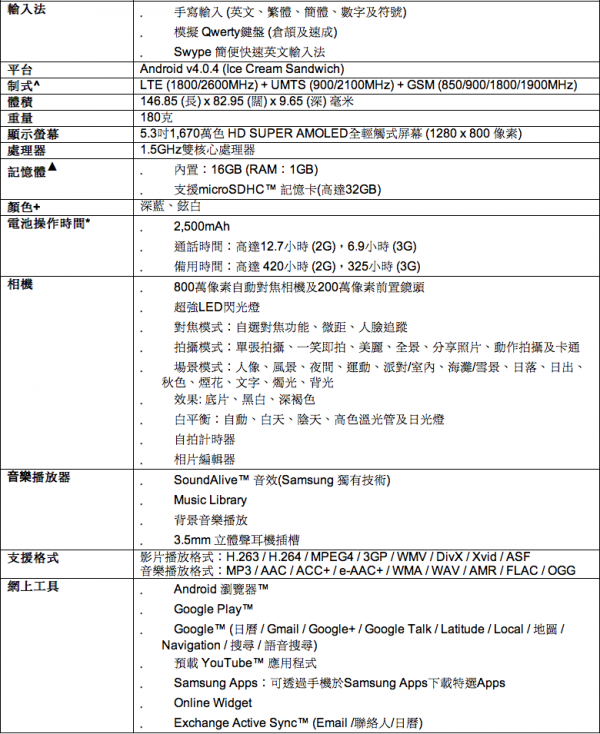 | | |
|---|---|
| 輸入法 | . 手寫輸入 (英文、繁體、簡體、數字及符號)<br>. 模擬 Qwerty鍵盤 (倉頡及速成)<br>. Swype 簡便快速英文輸入法 |
| 平台 | Android v4.0.4 (Ice Cream Sandwich) |
| 制式^ | LTE (1800/2600MHz) + UMTS (900/2100MHz) + GSM (850/900/1800/1900MHz) |
| 體積 | 146.85 (長) x 82.95 (闊) x 9.65 (深) 毫米 |
| 重量 | 180克 |
| 顯示螢幕 | 5.3吋1,670萬色 HD SUPER AMOLED全輕觸式屏幕 (1280 x 800 像素) |
| 處理器 | 1.5GHz雙核心處理器 |
| 記憶體▲ | . 內置：16GB (RAM：1GB)<br>. 支援microSDHC™ 記憶卡(高達32GB) |
| 顏色+ | 深藍、鉉白 |
| 電池操作時間* | . 2,500mAh<br>. 通話時間：高達12.7小時 (2G)，6.9小時 (3G)<br>. 備用時間：高達 420小時 (2G)，325小時 (3G) |
| 相機 | . 800萬像素自動對焦相機及200萬像素前置鏡頭<br>. 超強LED閃光燈<br>. 對焦模式：自選對焦功能、微距、人臉追蹤<br>. 拍攝模式：單張拍攝、一笑即拍、美麗、全景、分享照片、動作拍攝及卡通<br>. 場景模式：人像、風景、夜間、運動、派對/室內、海灘/雪景、日落、日出、秋色、煙花、文字、燭光、背光<br>. 效果: 底片、黑白、深褐色<br>. 白平衡：自動、白天、陰天、高色溫光管及日光燈<br>. 自拍計時器<br>. 相片編輯器 |
| 音樂播放器 | . SoundAlive™ 音效(Samsung 獨有技術)<br>. Music Library<br>. 背景音樂播放<br>. 3.5mm 立體聲耳機插槽 |
| 支援格式 | 影片播放格式：H.263 / H.264 / MPEG4 / 3GP / WMV / DivX / Xvid / ASF<br>音樂播放格式：MP3 / AAC / ACC+ / e-AAC+ / WMA / WAV / AMR / FLAC / OGG |
| 網上工具 | . Android 瀏覽器™<br>. Google Play™<br>. Google™ (日曆 / Gmail / Google+ / Google Talk / Latitude / Local / 地圖 / Navigation / 搜尋 / 語音搜尋)<br>. 預載 YouTube™ 應用程式<br>. Samsung Apps：可透過手機於Samsung Apps下載特選Apps<br>. Online Widget<br>. Exchange Active Sync™ (Email /聯絡人/日曆) |